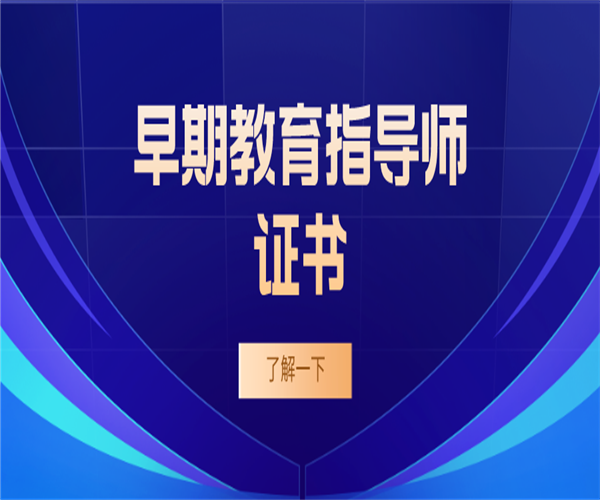 早期教育指导师
证书

了解一下